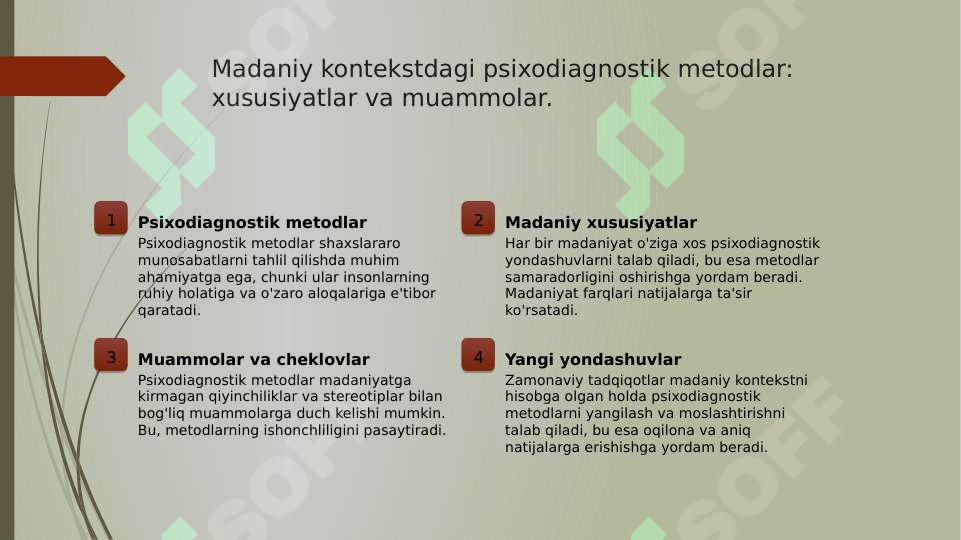 Madaniy kontekstdagi psixodiagnostik metodlar: xususiyatlar va muammolar.

1

Psixodiagnostik metodlar

Psixodiagnostik metodlar shaxslararo munosabatlarni tahlil qilishda muhim ahamiyatga ega, chunki ular insonlarning ruhiy holatiga va o'zaro aloqalariga e'tibor qaratadi.

2

Madaniy xususiyatlar

Har bir madaniyat o'ziga xos psixodiagnostik yondashuvlarni talab qiladi, bu esa metodlar samaradorligini oshirishga yordam beradi. Madaniyat farqlari natijalarga ta'sir ko'rsatadi.

3

Muammolar va cheklovlar

Psixodiagnostik metodlar madaniyatga kirmagan qiyinchiliklar va stereotiplar bilan bog'liq muammolarga duch kelishi mumkin. Bu, metodlarning ishonchliligini pasaytiradi.

4

Yangi yondashuvlar

Zamonaviy tadqiqotlar madaniy kontekstni hisobga olgan holda psixodiagnostik metodlarni yangilash va moslashtirishni talab qiladi, bu esa oqilona va aniq natijalarga erishishga yordam beradi.

SOFF SOFF SOFF SOFF